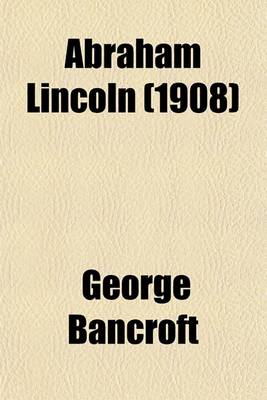 Abraham Lincoln (1908)

George Bancroft